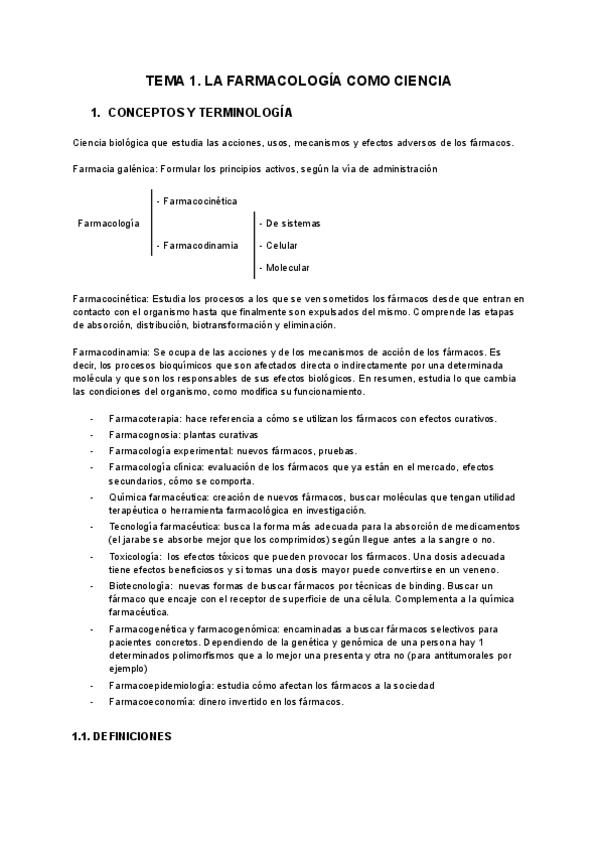 TEMA 1. LA FARMACOLOGÍA COMO CIENCIA

1. CONCEPTOS Y TERMINOLOGÍA

Ciencia biológica que estudia las acciones, usos, mecanismos y efectos adversos de los fármacos.

Farmacia galénica: Formular los principios activos, según la vía de administración

Farmacología
- Farmacocinética
- Farmacodinamia
- De sistemas
- Celular
- Molecular

Farmacocinética: Estudia los procesos a los que se ven sometidos los fármacos desde que entran en contacto con el organismo hasta que finalmente son expulsados del mismo. Comprende las etapas de absorción, distribución, biotransformación y eliminación.

Farmacodinamia: Se ocupa de las acciones y de los mecanismos de acción de los fármacos. Es decir, los procesos bioquímicos que son afectados directa o indirectamente por una determinada molécula y que son los responsables de sus efectos biológicos. En resumen, estudia lo que cambia las condiciones del organismo, como modifica su funcionamiento.

- Farmacoterapia: hace referencia a cómo se utilizan los fármacos con efectos curativos.
- Farmacognosia: plantas curativas
- Farmacología experimental: nuevos fármacos, pruebas.
- Farmacología clínica: evaluación de los fármacos que ya están en el mercado, efectos secundarios, cómo se comporta.
- Química farmacéutica: creación de nuevos fármacos, buscar moléculas que tengan utilidad terapéutica o herramienta farmacológica en investigación.
- Tecnología farmacéutica: busca la forma más adecuada para la absorción de medicamentos (el jarabe se absorbe mejor que los comprimidos) según llegue antes a la sangre o no.
- Toxicología: los efectos tóxicos que pueden provocar los fármacos. Una dosis adecuada tiene efectos beneficiosos y si tomas una dosis mayor puede convertirse en un veneno.
- Biotecnología: nuevas formas de buscar fármacos por técnicas de binding. Buscar un fármaco que encaje con el receptor de superficie de una célula. Complementa a la química farmacéutica.
- Farmacogenética y farmacogenómica: encaminadas a buscar fármacos selectivos para pacientes concretos. Dependiendo de la genética y genómica de una persona hay 1 determinados polimorfismos que a lo mejor una presenta y otra no (para antitumorales por ejemplo)
- Farmacoepidemiología: estudia cómo afectan los fármacos a la sociedad
- Farmacoeconomía: dinero invertido en los fármacos.

1.1. DEFINICIONES